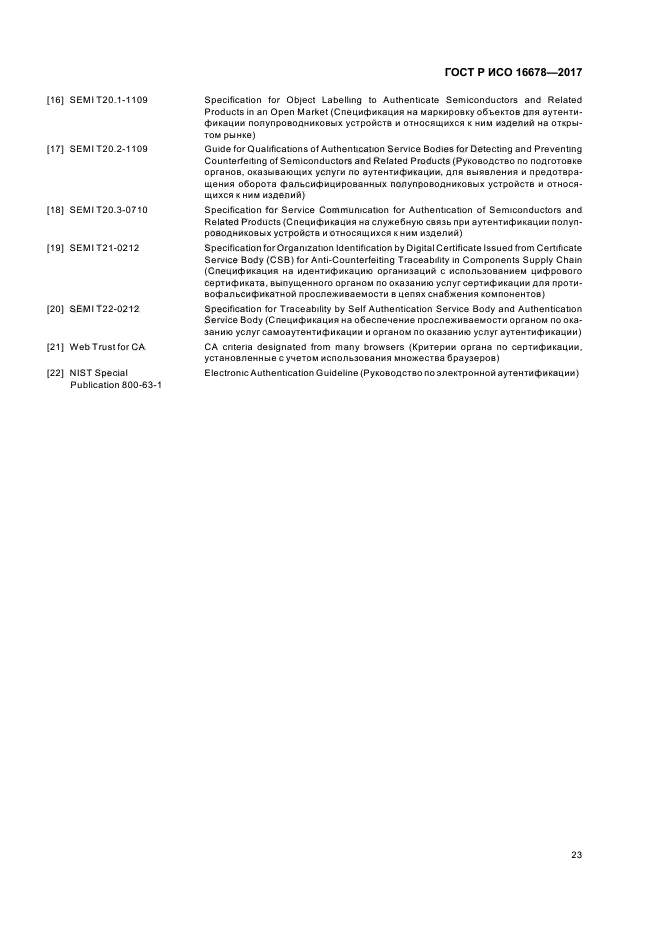 ГОСТ Р ИСО 16678—2017

[16] SEMI T20.1-1109 Specification for Object Labelling to Authenticate Semiconductors and Related Products in an Open Market (Спецификация на маркировку объектов для аутентификации полупроводниковых устройств и относящихся к ним изделий на открытом рынке)

[17] SEMI T20.2-1109 Guide for Qualifications of Authentication Service Bodies for Detecting and Preventing Counterfeiting of Semiconductors and Related Products (Руководство по подготовке органов, оказывающих услуги по аутентификации, для выявления и предотвращения оборота фальсифицированных полупроводниковых устройств и относящихся к ним изделий)

[18] SEMI T20.3-0710 Specification for Service Communication for Authentication of Semiconductors and Related Products (Спецификация на служебную связь при аутентификации полупроводниковых устройств и относящихся к ним изделий)

[19] SEMI T21-0212 Specification for Organization Identification by Digital Certificate Issued from Certificate Service Body (CSB) for Anti-Counterfeiting Traceability in Components Supply Chain (Спецификация на идентификацию организаций с использованием цифрового сертификата, выпущенного органом по оказанию услуг сертификации для противофальсификатной прослеживаемости в цепях снабжения компонентов)

[20] SEMI T22-0212 Specification for Traceability by Self Authentication Service Body and Authentication Service Body (Спецификация на обеспечение прослеживаемости органом по оказанию услуг самоаутентификации и органом по оказанию услуг аутентификации)

[21] Web Trust for CA CA criteria designated from many browsers (Критерии органа по сертификации, установленные с учетом использования множества браузеров)

[22] NIST Special Publication 800-63-1 Electronic Authentication Guideline (Руководство по электронной аутентификации)

23